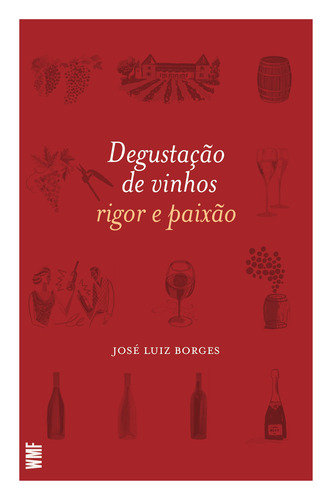 Degustação de vinhos
rigor e paixão

JOSÉ LUIZ BORGES

WMF